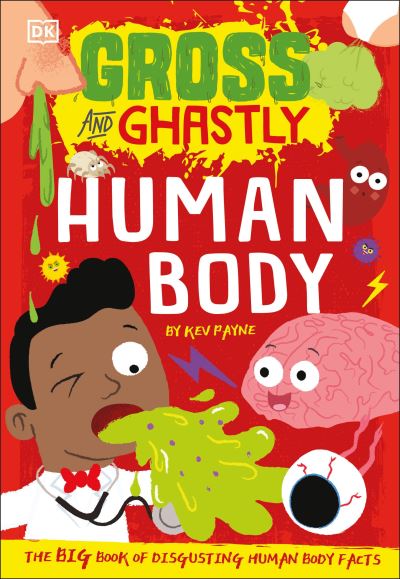 DK

GROSS AND GHASTLY

HUMAN BODY

BY KEV PAYNE

THE BIG BOOK OF DISGUSTING HUMAN BODY FACTS